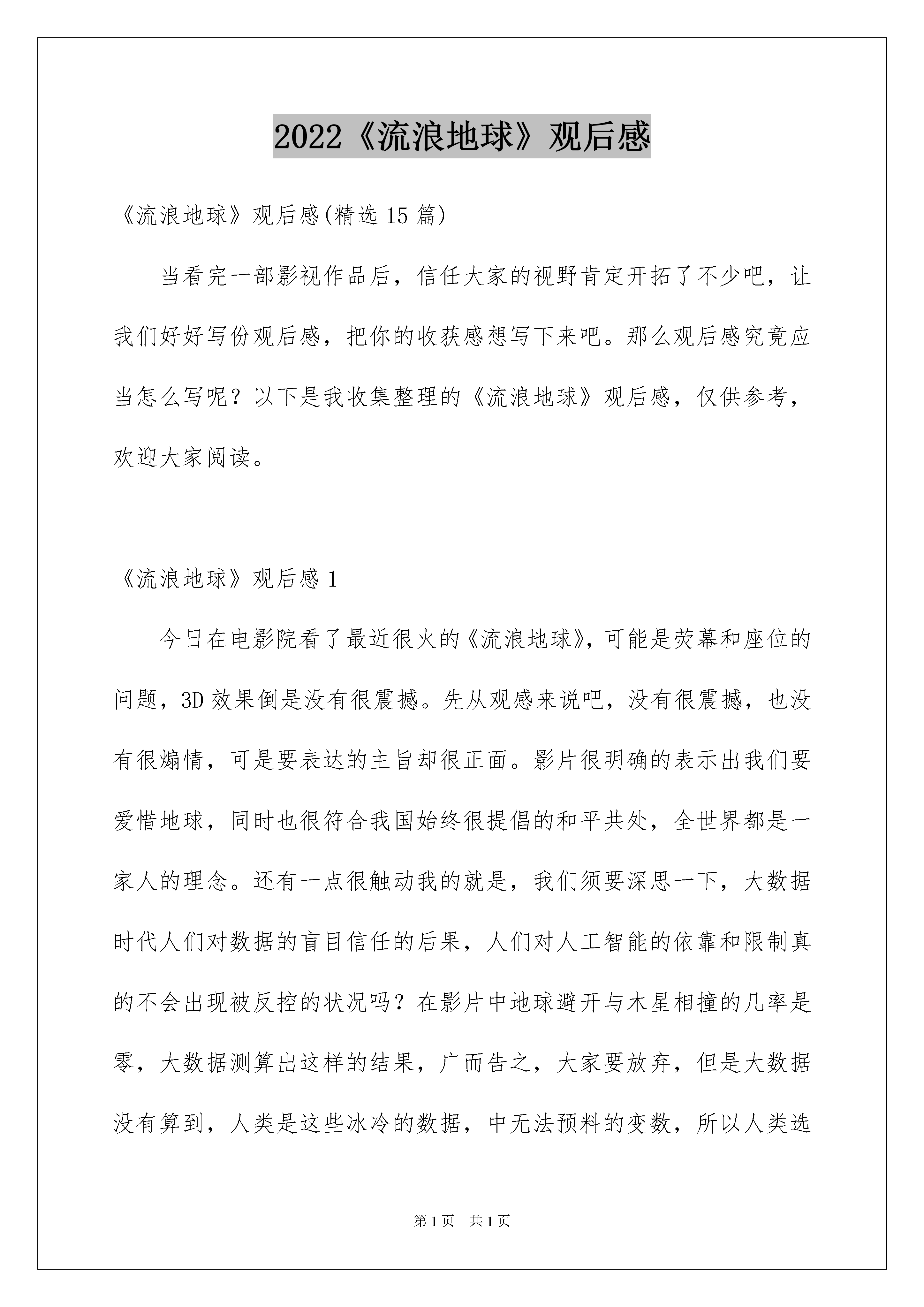 2022《流浪地球》观后感

《流浪地球》观后感(精选 15 篇)

当看完一部影视作品后，信任大家的视野肯定开拓了不少吧，让我们好好写份观后感，把你的收获感想写下来吧。那么观后感究竟应当怎么写呢？以下是我收集整理的《流浪地球》观后感，仅供参考，欢迎大家阅读。

《流浪地球》观后感 1

今日在电影院看了最近很火的《流浪地球》，可能是荧幕和座位的问题，3D 效果倒是没有很震撼。先从观感来说吧，没有很震撼，也没有很煽情，可是要表达的主旨却很正面。影片很明确的表示出我们要爱惜地球，同时也很符合我国始终很提倡的和平共处，全世界都是一家人的理念。还有一点很触动我的就是，我们须要深思一下，大数据时代人们对数据的盲目信任的后果，人们对人工智能的依靠和限制真的不会出现被反控的状况吗？在影片中地球避开与木星相撞的几率是零，大数据测算出这样的结果，广而告之，大家要放弃，但是大数据没有算到，人类是这些冰冷的数据，中无法预料的变数，所以人类选

第 1 页 共 1 页